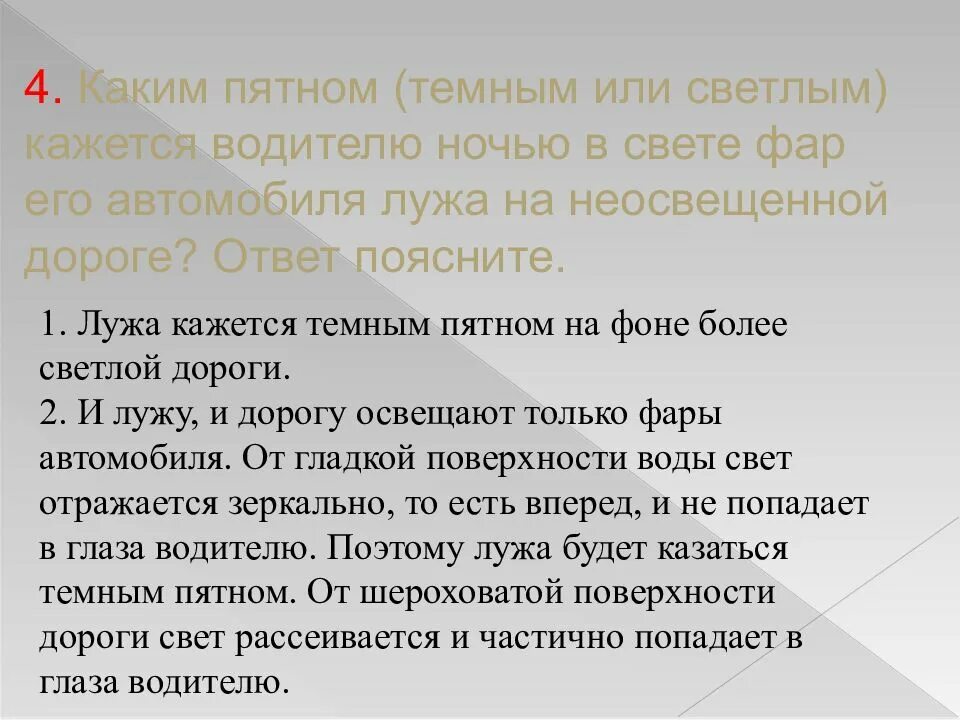 4. Каким пятном (темным или светлым) кажется водителю ночью в свете фар его автомобиля лужа на неосвещенной дороге? Ответ поясните.

1. Лужа кажется темным пятном на фоне более светлой дороги.
2. И лужу, и дорогу освещают только фары автомобиля. От гладкой поверхности воды свет отражается зеркально, то есть вперед, и не попадает в глаза водителю. Поэтому лужа будет казаться темным пятном. От шероховатой поверхности дороги свет рассеивается и частично попадает в глаза водителю.